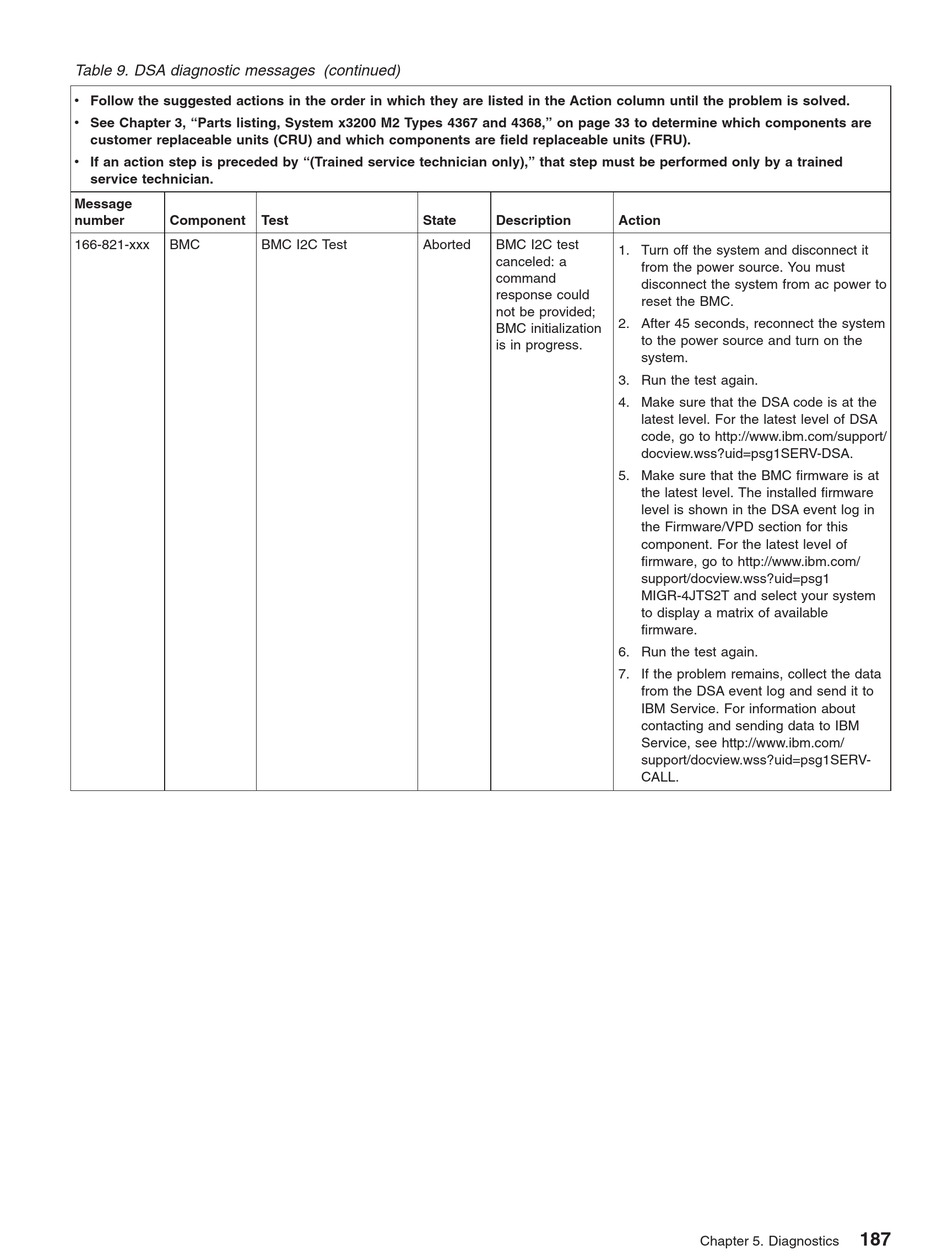 Table 9. DSA diagnostic messages (continued)

• Follow the suggested actions in the order in which they are listed in the Action column until the problem is solved.
• See Chapter 3, "Parts listing, System x3200 M2 Types 4367 and 4368," on page 33 to determine which components are customer replaceable units (CRU) and which components are field replaceable units (FRU).
• If an action step is preceded by "(Trained service technician only)," that step must be performed only by a trained service technician.

| Message number | Component | Test | State | Description | Action |
|---|---|---|---|---|---|
| 166-821-xxx | BMC | BMC I2C Test | Aborted | BMC I2C test canceled: a command response could not be provided; BMC initialization is in progress. | 1. Turn off the system and disconnect it from the power source. You must disconnect the system from ac power to reset the BMC. 2. After 45 seconds, reconnect the system to the power source and turn on the system. 3. Run the test again. 4. Make sure that the DSA code is at the latest level. For the latest level of DSA code, go to http://www.ibm.com/support/docview.wss?uid=psg1SERV-DSA. 5. Make sure that the BMC firmware is at the latest level. The installed firmware level is shown in the DSA event log in the Firmware/VPD section for this component. For the latest level of firmware, go to http://www.ibm.com/support/docview.wss?uid=psg1 MIGR-4JTS2T and select your system to display a matrix of available firmware. 6. Run the test again. 7. If the problem remains, collect the data from the DSA event log and send it to IBM Service. For information about contacting and sending data to IBM Service, see http://www.ibm.com/support/docview.wss?uid=psg1SERV-CALL. |

Chapter 5. Diagnostics 187